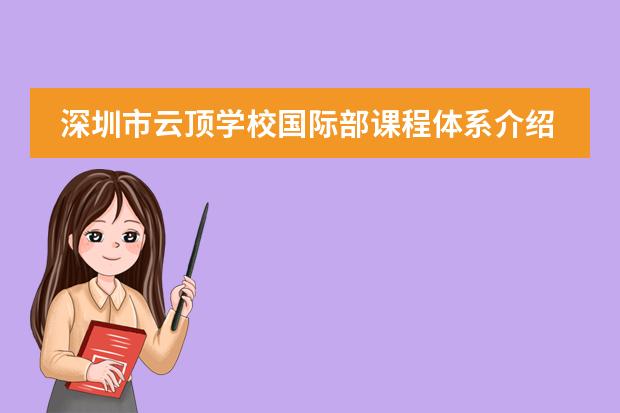 深圳市云顶学校国际部课程体系介绍